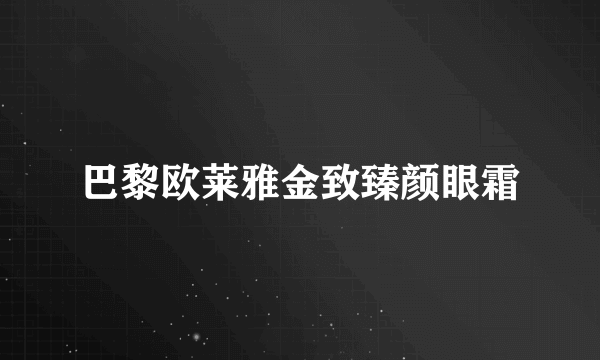 巴黎欧莱雅金致臻颜眼霜